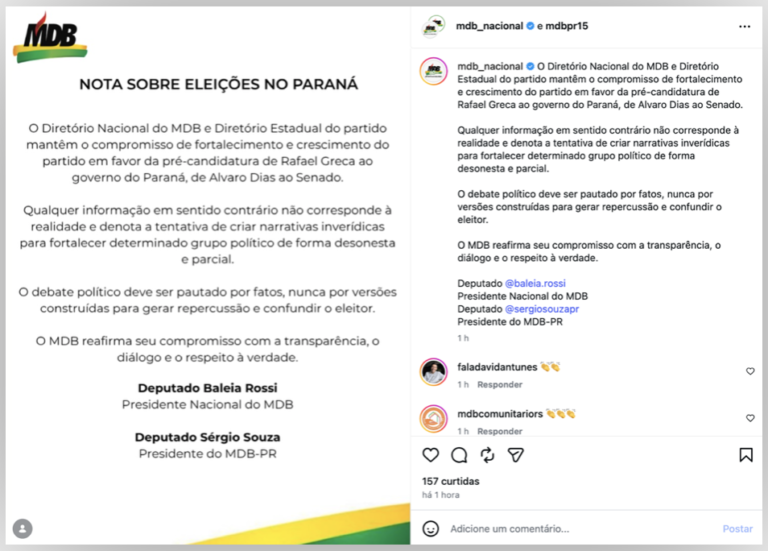 MDB

NOTA SOBRE ELEIÇÕES NO PARANÁ

O Diretório Nacional do MDB e Diretório Estadual do partido mantêm o compromisso de fortalecimento e crescimento do partido em favor da pré-candidatura de Rafael Greca ao governo do Paraná, de Alvaro Dias ao Senado.

Qualquer informação em sentido contrário não corresponde à realidade e denota a tentativa de criar narrativas inverídicas para fortalecer determinado grupo político de forma desonesta e parcial.

O debate político deve ser pautado por fatos, nunca por versões construídas para gerar repercussão e confundir o eleitor.

O MDB reafirma seu compromisso com a transparência, o diálogo e o respeito à verdade.

Deputado Baleia Rossi
Presidente Nacional do MDB

Deputado Sérgio Souza
Presidente do MDB-PR

mdb_nacional e mdbpr15

mdb_nacional O Diretório Nacional do MDB e Diretório Estadual do partido mantêm o compromisso de fortalecimento e crescimento do partido em favor da pré-candidatura de Rafael Greca ao governo do Paraná, de Alvaro Dias ao Senado.

Qualquer informação em sentido contrário não corresponde à realidade e denota a tentativa de criar narrativas inverídicas para fortalecer determinado grupo político de forma desonesta e parcial.

O debate político deve ser pautado por fatos, nunca por versões construídas para gerar repercussão e confundir o eleitor.

O MDB reafirma seu compromisso com a transparência, o diálogo e o respeito à verdade.

Deputado @baleia.rossi
Presidente Nacional do MDB
Deputado @sergiosouzapr
Presidente do MDB-PR

1 h

faladavidantunes 👏👏
1 h Responder

mdbcomunitariors 👏👏👏
1 h Responder

157 curtidas
há 1 hora

Adicione um comentário... Postar